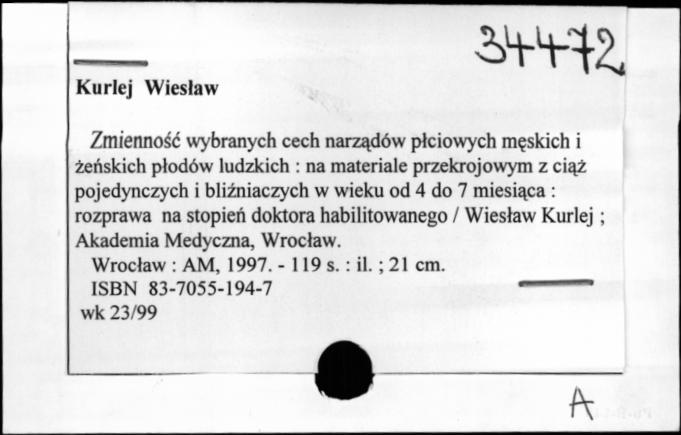 34472

Kurlej Wiesław

Zmienność wybranych cech narządów płciowych męskich i żeńskich płodów ludzkich : na materiale przekrojowym z ciąż pojedynczych i bliźniaczych w wieku od 4 do 7 miesiąca : rozprawa na stopień doktora habilitowanego / Wiesław Kurlej ; Akademia Medyczna, Wrocław.
Wrocław : AM, 1997. - 119 s. : il. ; 21 cm.
ISBN 83-7055-194-7
wk 23/99

A